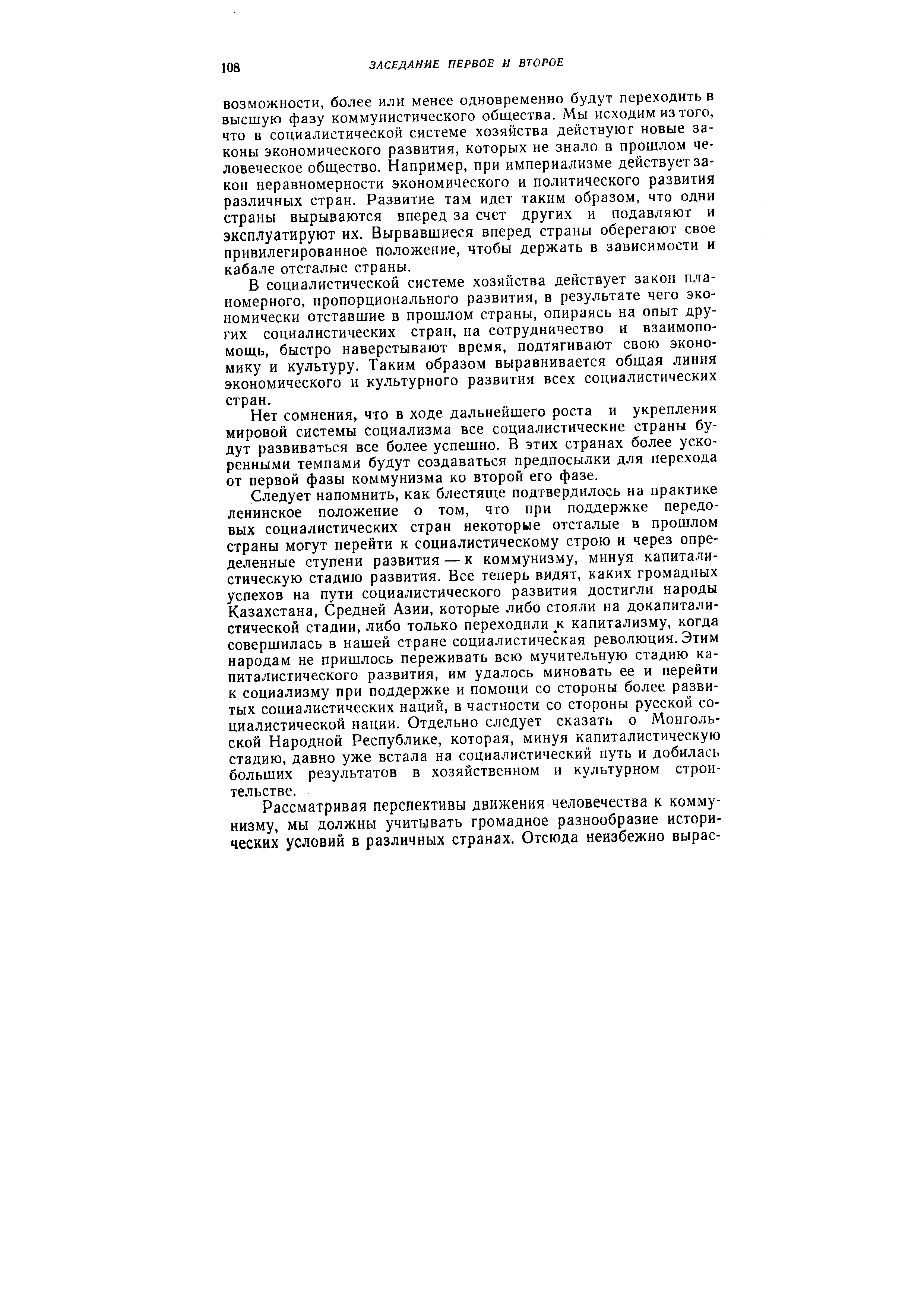 108 ЗАСЕДАНИЕ ПЕРВОЕ И ВТОРОЕ

возможности, более или менее одновременно будут переходить в высшую фазу коммунистического общества. Мы исходим из того, что в социалистической системе хозяйства действуют новые законы экономического развития, которых не знало в прошлом человеческое общество. Например, при империализме действует закон неравномерности экономического и политического развития различных стран. Развитие там идет таким образом, что одни страны вырываются вперед за счет других и подавляют и эксплуатируют их. Вырвавшиеся вперед страны оберегают свое привилегированное положение, чтобы держать в зависимости и кабале отсталые страны.

В социалистической системе хозяйства действует закон планомерного, пропорционального развития, в результате чего экономически отставшие в прошлом страны, опираясь на опыт других социалистических стран, на сотрудничество и взаимопомощь, быстро наверстывают время, подтягивают свою экономику и культуру. Таким образом выравнивается общая линия экономического и культурного развития всех социалистических стран.

Нет сомнения, что в ходе дальнейшего роста и укрепления мировой системы социализма все социалистические страны будут развиваться все более успешно. В этих странах более ускоренными темпами будут создаваться предпосылки для перехода от первой фазы коммунизма ко второй его фазе.

Следует напомнить, как блестяще подтвердилось на практике ленинское положение о том, что при поддержке передовых социалистических стран некоторые отсталые в прошлом страны могут перейти к социалистическому строю и через определенные ступени развития — к коммунизму, минуя капиталистическую стадию развития. Все теперь видят, каких громадных успехов на пути социалистического развития достигли народы Казахстана, Средней Азии, которые либо стояли на докапиталистической стадии, либо только переходили к капитализму, когда совершилась в нашей стране социалистическая революция. Этим народам не пришлось переживать всю мучительную стадию капиталистического развития, им удалось миновать ее и перейти к социализму при поддержке и помощи со стороны более развитых социалистических наций, в частности со стороны русской социалистической нации. Отдельно следует сказать о Монгольской Народной Республике, которая, минуя капиталистическую стадию, давно уже встала на социалистический путь и добилась больших результатов в хозяйственном и культурном строительстве.

Рассматривая перспективы движения человечества к коммунизму, мы должны учитывать громадное разнообразие исторических условий в различных странах. Отсюда неизбежно вырас-